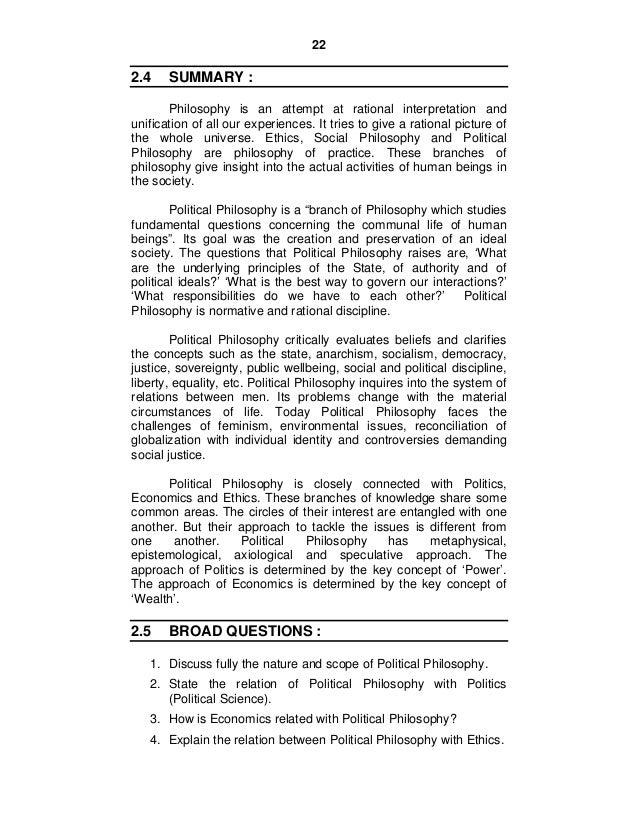 22

2.4 SUMMARY :

Philosophy is an attempt at rational interpretation and unification of all our experiences. It tries to give a rational picture of the whole universe. Ethics, Social Philosophy and Political Philosophy are philosophy of practice. These branches of philosophy give insight into the actual activities of human beings in the society.

Political Philosophy is a “branch of Philosophy which studies fundamental questions concerning the communal life of human beings”. Its goal was the creation and preservation of an ideal society. The questions that Political Philosophy raises are, ‘What are the underlying principles of the State, of authority and of political ideals?’ ‘What is the best way to govern our interactions?’ ‘What responsibilities do we have to each other?’ Political Philosophy is normative and rational discipline.

Political Philosophy critically evaluates beliefs and clarifies the concepts such as the state, anarchism, socialism, democracy, justice, sovereignty, public wellbeing, social and political discipline, liberty, equality, etc. Political Philosophy inquires into the system of relations between men. Its problems change with the material circumstances of life. Today Political Philosophy faces the challenges of feminism, environmental issues, reconciliation of globalization with individual identity and controversies demanding social justice.

Political Philosophy is closely connected with Politics, Economics and Ethics. These branches of knowledge share some common areas. The circles of their interest are entangled with one another. But their approach to tackle the issues is different from one another. Political Philosophy has metaphysical, epistemological, axiological and speculative approach. The approach of Politics is determined by the key concept of ‘Power’. The approach of Economics is determined by the key concept of ‘Wealth’.

2.5 BROAD QUESTIONS :

1. Discuss fully the nature and scope of Political Philosophy.
2. State the relation of Political Philosophy with Politics (Political Science).
3. How is Economics related with Political Philosophy?
4. Explain the relation between Political Philosophy with Ethics.